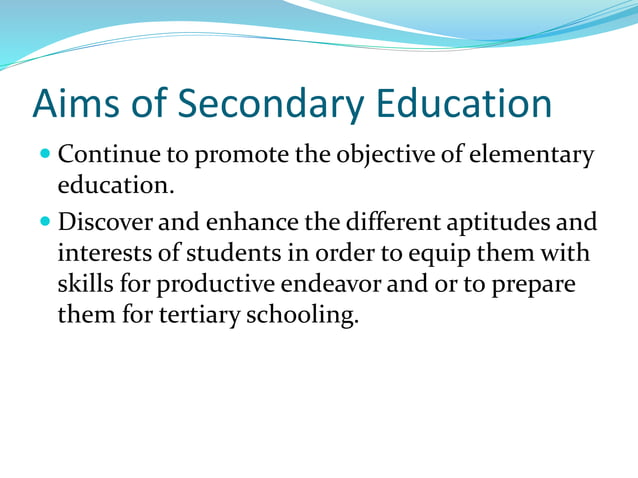 Aims of Secondary Education

- Continue to promote the objective of elementary education.
- Discover and enhance the different aptitudes and interests of students in order to equip them with skills for productive endeavor and or to prepare them for tertiary schooling.